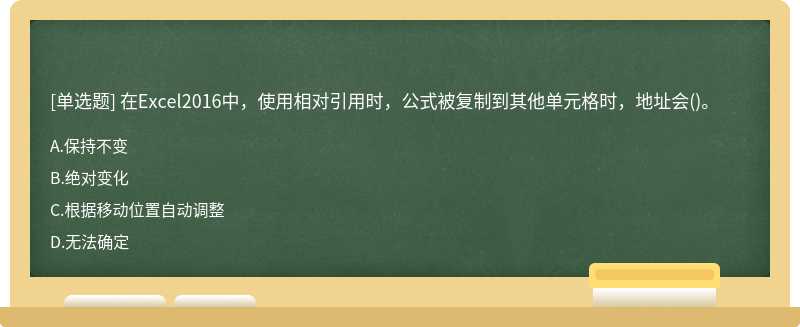 [单选题] 在Excel2016中，使用相对引用时，公式被复制到其他单元格时，地址会()。

A.保持不变

B.绝对变化

C.根据移动位置自动调整

D.无法确定